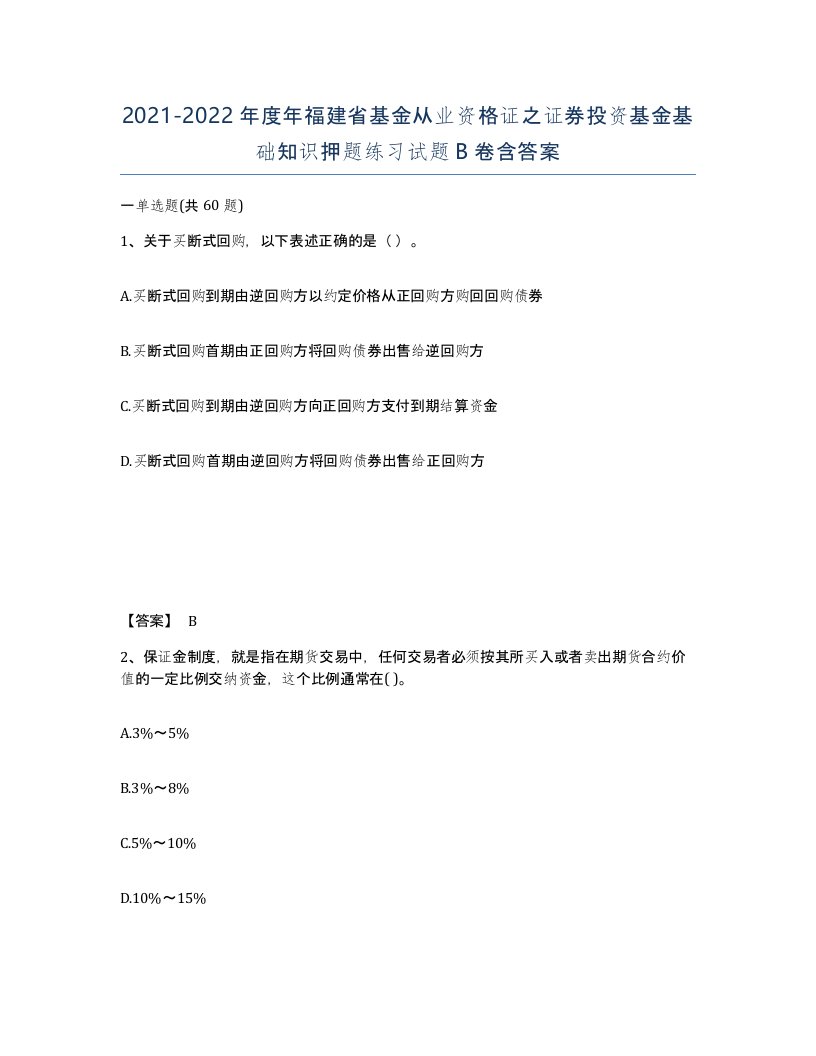 2021-2022年度年福建省基金从业资格证之证券投资基金基础知识押题练习试题B卷含答案

一单选题(共60题)

1、关于买断式回购，以下表述正确的是（）。

A.买断式回购到期由逆回购方以约定价格从正回购方购回回购债券

B.买断式回购首期由正回购方将回购债券出售给逆回购方

C.买断式回购到期由逆回购方向正回购方支付到期结算资金

D.买断式回购首期由逆回购方将回购债券出售给正回购方

【答案】 B

2、保证金制度，就是指在期货交易中，任何交易者必须按其所买入或者卖出期货合约价值的一定比例交纳资金，这个比例通常在( )。

A.3%～5%

B.3%～8%

C.5%～10%

D.10%～15%